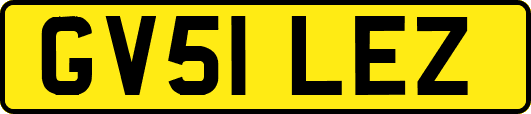 GV51 LEZ